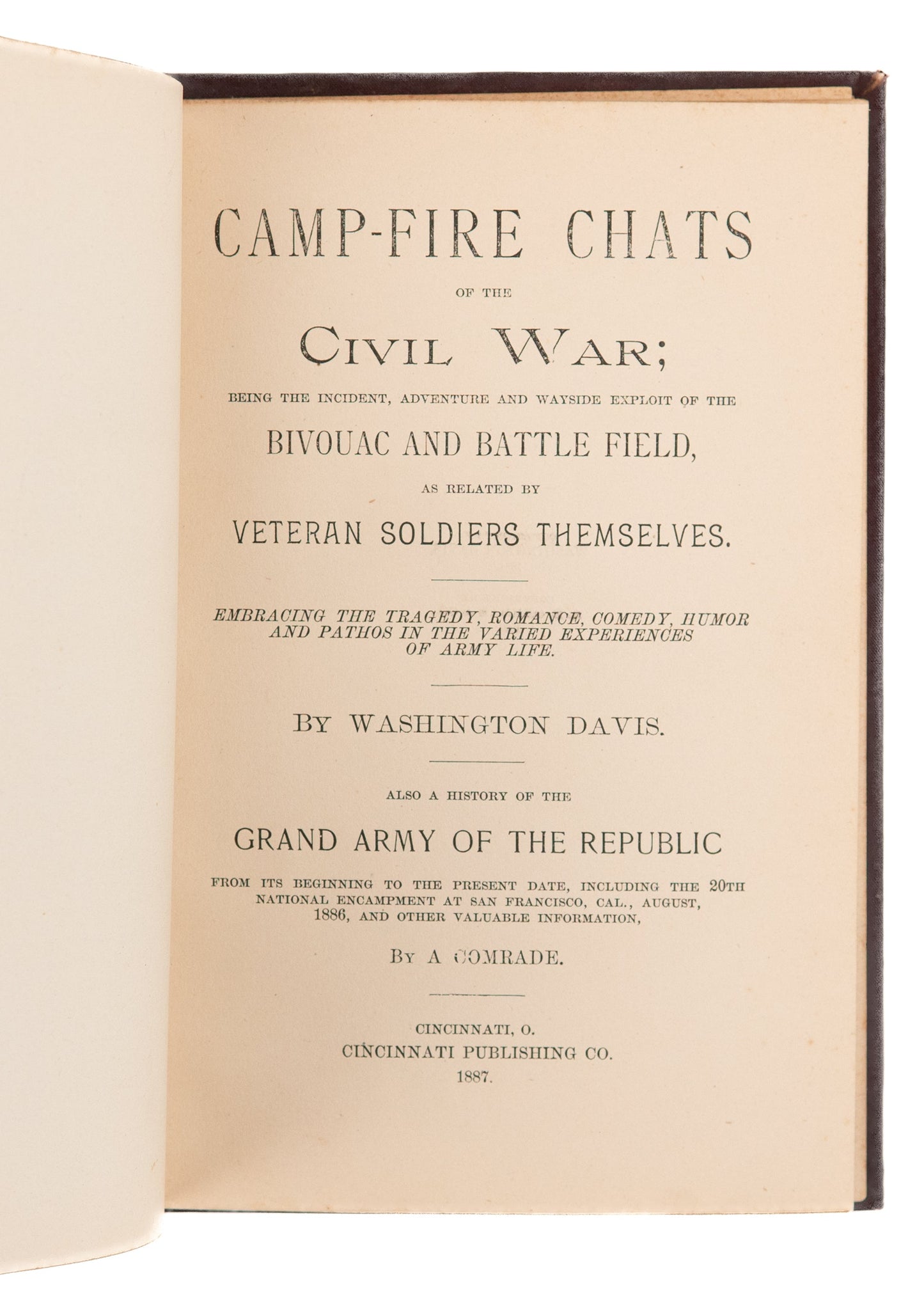 CAMP-FIRE CHATS

OF THE

CIVIL WAR;

BEING THE INCIDENT, ADVENTURE AND WAYSIDE EXPLOIT OF THE

BIVOUAC AND BATTLE FIELD,

AS RELATED BY

VETERAN SOLDIERS THEMSELVES.

EMBRACING THE TRAGEDY, ROMANCE, COMEDY, HUMOR AND PATHOS IN THE VARIED EXPERIENCES OF ARMY LIFE.

BY WASHINGTON DAVIS.

ALSO A HISTORY OF THE

GRAND ARMY OF THE REPUBLIC

FROM ITS BEGINNING TO THE PRESENT DATE, INCLUDING THE 20TH NATIONAL ENCAMPMENT AT SAN FRANCISCO, CAL., AUGUST, 1886, AND OTHER VALUABLE INFORMATION,

BY A COMRADE.

CINCINNATI, O.
CINCINNATI PUBLISHING CO.
1887.